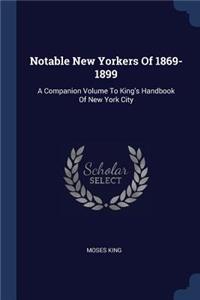 Notable New Yorkers Of 1869-1899

A Companion Volume To King's Handbook Of New York City

Scholar SELECT

MOSES KING